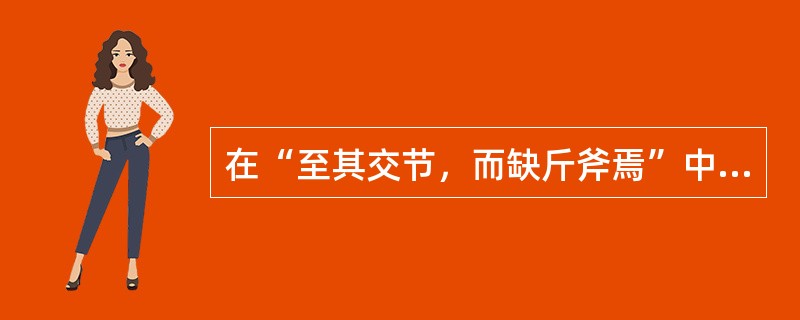 在“至其交节，而缺斤斧焉”中...